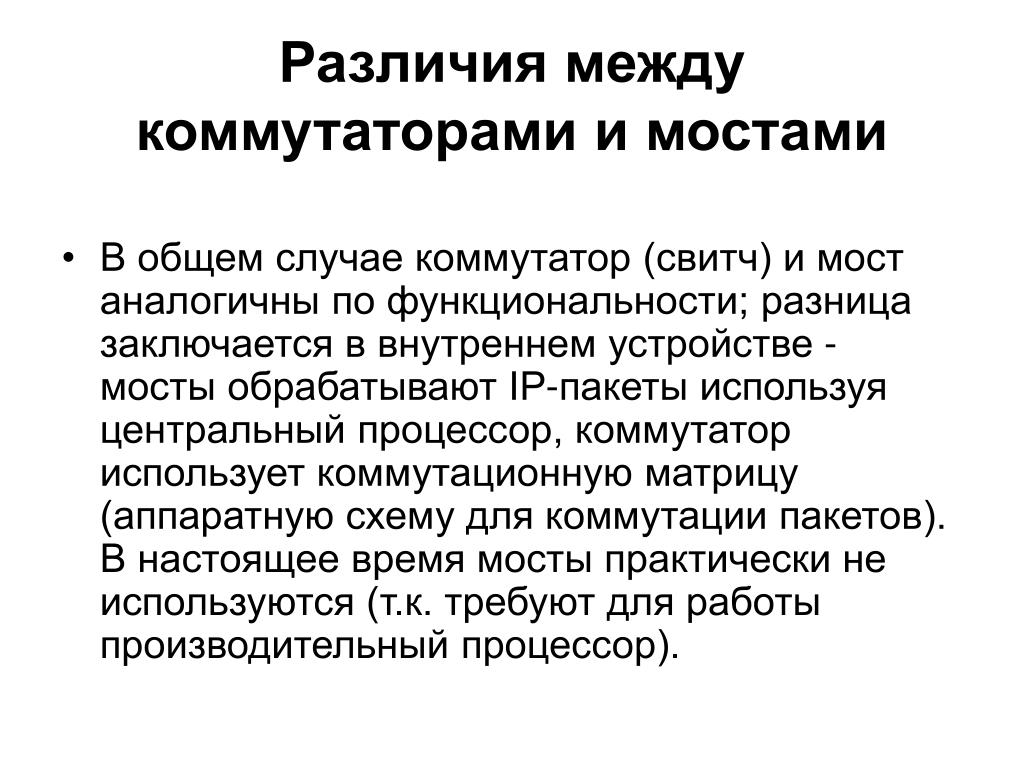 Различия между коммутаторами и мостами

• В общем случае коммутатор (свитч) и мост аналогичны по функциональности; разница заключается в внутреннем устройстве - мосты обрабатывают IP-пакеты используя центральный процессор, коммутатор использует коммутационную матрицу (аппаратную схему для коммутации пакетов). В настоящее время мосты практически не используются (т.к. требуют для работы производительный процессор).